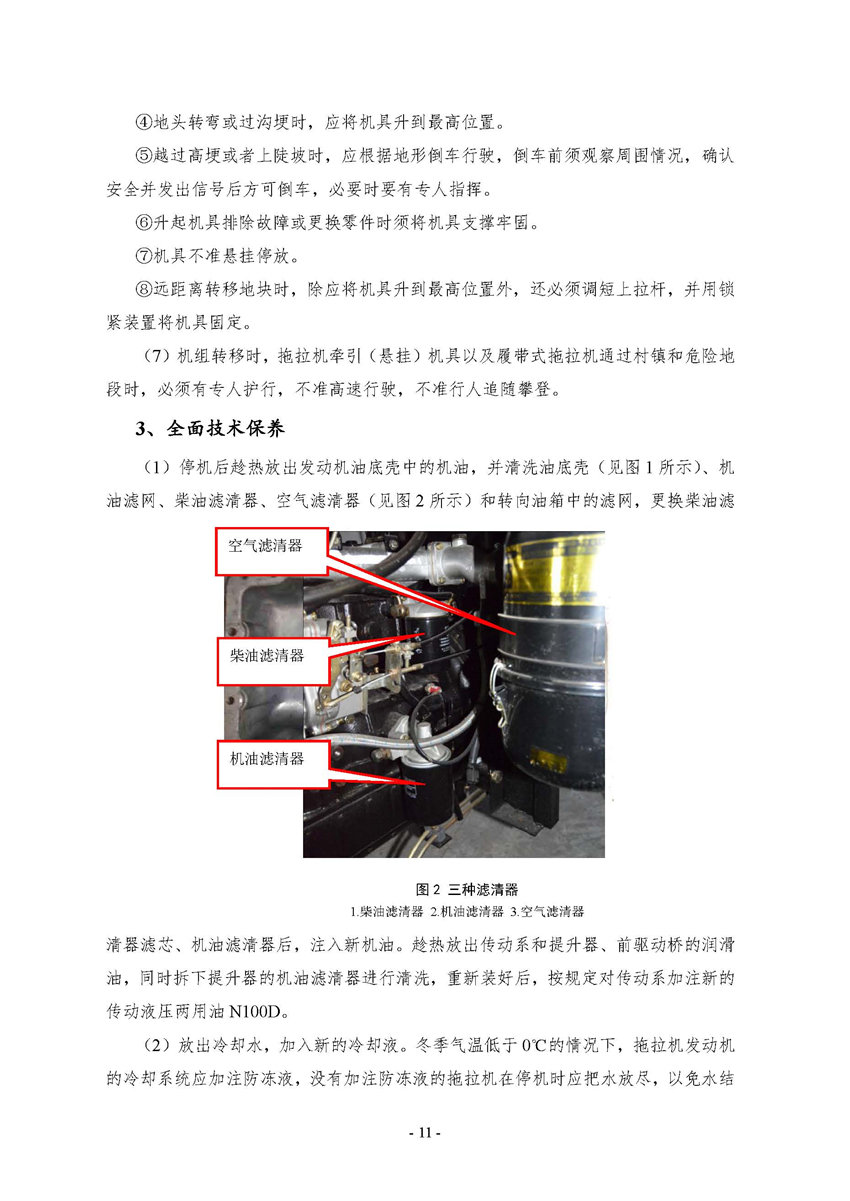 ④地头转弯或过沟埂时，应将机具升到最高位置。

⑤越过高埂或者上陡坡时，应根据地形倒车行驶，倒车前须观察周围情况，确认安全并发出信号后方可倒车，必要时要有专人指挥。

⑥升起机具排除故障或更换零件时须将机具支撑牢固。

⑦机具不准悬挂停放。

⑧远距离转移地块时，除应将机具升到最高位置外，还必须调短上拉杆，并用锁紧装置将机具固定。

（7）机组转移时，拖拉机牵引（悬挂）机具以及履带式拖拉机通过村镇和危险地段时，必须有专人护行，不准高速行驶，不准行人追随攀登。

3、全面技术保养

（1）停机后趁热放出发动机油底壳中的机油，并清洗油底壳（见图 1 所示）、机油滤网、柴油滤清器、空气滤清器（见图 2 所示）和转向油箱中的滤网，更换柴油滤

空气滤清器

柴油滤清器

机油滤清器

图 2 三种滤清器
1.柴油滤清器 2.机油滤清器 3.空气滤清器

清器滤芯、机油滤清器后，注入新机油。趁热放出传动系和提升器、前驱动桥的润滑油，同时拆下提升器的机油滤清器进行清洗，重新装好后，按规定对传动系加注新的传动液压两用油 N100D。

（2）放出冷却水，加入新的冷却液。冬季气温低于 0℃的情况下，拖拉机发动机的冷却系统应加注防冻液，没有加注防冻液的拖拉机在停机时应把水放尽，以免水结

- 11 -